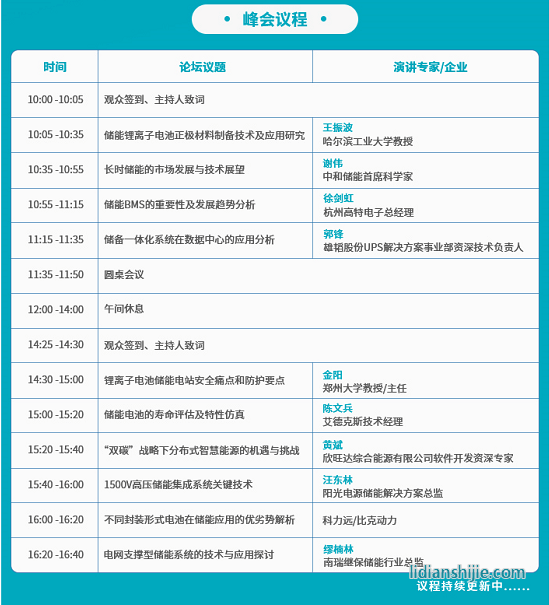 • 峰会议程 •

| 时间 | 论坛议题 | 演讲专家/企业 |
|---|---|---|
| 10:00 -10:05 | 观众签到、主持人致词 | |
| 10:05 -10:35 | 储能锂离子电池正极材料制备技术及应用研究 | 王振波 哈尔滨工业大学教授 |
| 10:35 -10:55 | 长时储能的市场发展与技术展望 | 谢伟 中和储能首席科学家 |
| 10:55 -11:15 | 储能BMS的重要性及发展趋势分析 | 徐剑虹 杭州高特电子总经理 |
| 11:15 -11:35 | 储备一体化系统在数据中心的应用分析 | 郭锋 雄韬股份UPS解决方案事业部资深技术负责人 |
| 11:35 -11:50 | 圆桌会议 | |
| 12:00 -14:00 | 午间休息 | |
| 14:25 -14:30 | 观众签到、主持人致词 | |
| 14:30 -15:00 | 锂离子电池储能电站安全痛点和防护要点 | 金阳 郑州大学教授/主任 |
| 15:00 -15:20 | 储能电池的寿命评估及特性仿真 | 陈文兵 艾德克斯技术经理 |
| 15:20 -15:40 | “双碳”战略下分布式智慧能源的机遇与挑战 | 黄斌 欣旺达综合能源有限公司软件开发资深专家 |
| 15:40 -16:00 | 1500V高压储能集成系统关键技术 | 汪东林 阳光电源储能解决方案总监 |
| 16:00 -16:20 | 不同封装形式电池在储能应用的优劣势解析 | 科力远/比克动力 |
| 16:20 -16:40 | 电网支撑型储能系统的技术与应用探讨 | 缪楠林 南瑞继保储能行业总监 |

lidianshijie.com
议程持续更新中......